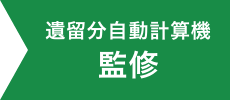 遺留分自動計算機
監修